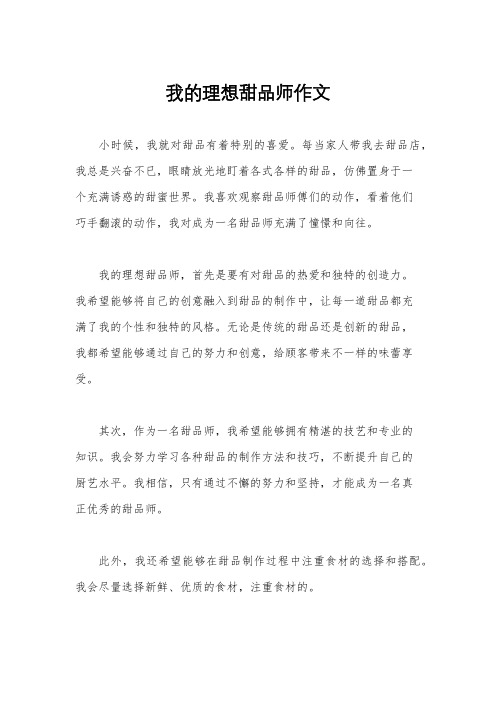 我的理想甜品师作文

小时候，我就对甜品有着特别的喜爱。每当家人带我去甜品店，我总是兴奋不已，眼睛放光地盯着各式各样的甜品，仿佛置身于一个充满诱惑的甜蜜世界。我喜欢观察甜品师傅们的动作，看着他们巧手翻滚的动作，我对成为一名甜品师充满了憧憬和向往。

我的理想甜品师，首先是要有对甜品的热爱和独特的创造力。我希望能够将自己的创意融入到甜品的制作中，让每一道甜品都充满了我的个性和独特的风格。无论是传统的甜品还是创新的甜品，我都希望能够通过自己的努力和创意，给顾客带来不一样的味蕾享受。

其次，作为一名甜品师，我希望能够拥有精湛的技艺和专业的知识。我会努力学习各种甜品的制作方法和技巧，不断提升自己的厨艺水平。我相信，只有通过不懈的努力和坚持，才能成为一名真正优秀的甜品师。

此外，我还希望能够在甜品制作过程中注重食材的选择和搭配。我会尽量选择新鲜、优质的食材，注重食材的。